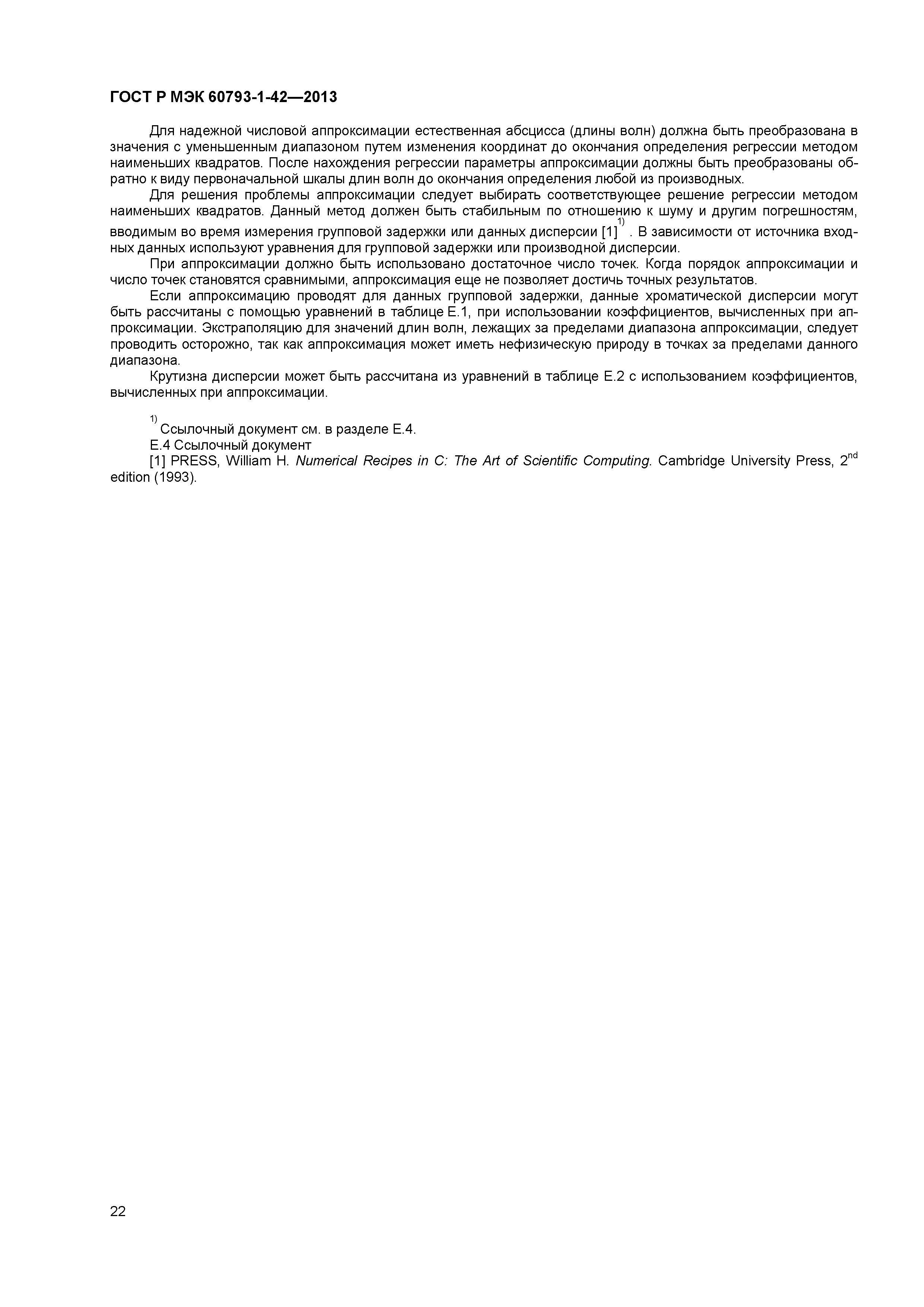 ГОСТ Р МЭК 60793-1-42—2013

Для надежной числовой аппроксимации естественная абсцисса (длины волн) должна быть преобразована в значения с уменьшенным диапазоном путем изменения координат до окончания определения регрессии методом наименьших квадратов. После нахождения регрессии параметры аппроксимации должны быть преобразованы обратно к виду первоначальной шкалы длин волн до окончания определения любой из производных.

Для решения проблемы аппроксимации следует выбирать соответствующее решение регрессии методом наименьших квадратов. Данный метод должен быть стабильным по отношению к шуму и другим погрешностям, вводимым во время измерения групповой задержки или данных дисперсии [1]$^{1)}$ . В зависимости от источника входных данных используют уравнения для групповой задержки или производной дисперсии.

При аппроксимации должно быть использовано достаточное число точек. Когда порядок аппроксимации и число точек становятся сравнимыми, аппроксимация еще не позволяет достичь точных результатов.

Если аппроксимацию проводят для данных групповой задержки, данные хроматической дисперсии могут быть рассчитаны с помощью уравнений в таблице Е.1, при использовании коэффициентов, вычисленных при аппроксимации. Экстраполяцию для значений длин волн, лежащих за пределами диапазона аппроксимации, следует проводить осторожно, так как аппроксимация может иметь нефизическую природу в точках за пределами данного диапазона.

Крутизна дисперсии может быть рассчитана из уравнений в таблице Е.2 с использованием коэффициентов, вычисленных при аппроксимации.

$^{1)}$ Ссылочный документ см. в разделе Е.4.
Е.4 Ссылочный документ
[1] PRESS, William H. Numerical Recipes in C: The Art of Scientific Computing. Cambridge University Press, 2$^{nd}$ edition (1993).

22